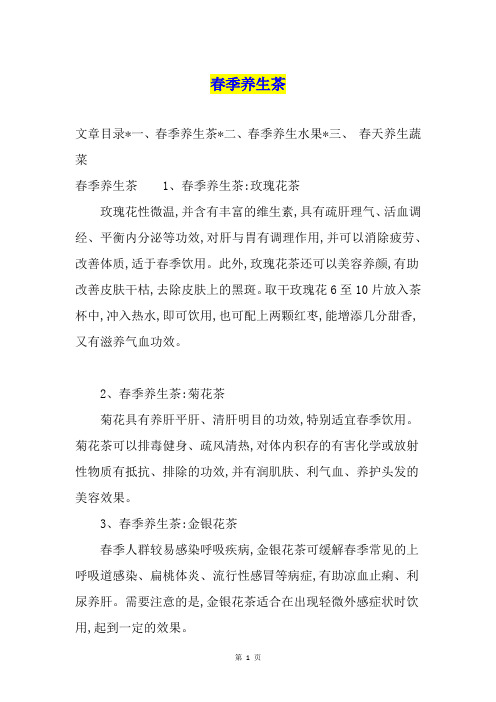 春季养生茶

文章目录*一、春季养生茶*二、春季养生水果*三、 春天养生蔬菜

春季养生茶　　1、春季养生茶:玫瑰花茶

玫瑰花性微温,并含有丰富的维生素,具有疏肝理气、活血调经、平衡内分泌等功效,对肝与胃有调理作用,并可以消除疲劳、改善体质,适于春季饮用。此外,玫瑰花茶还可以美容养颜,有助改善皮肤干枯,去除皮肤上的黑斑。取干玫瑰花6至10片放入茶杯中,冲入热水,即可饮用,也可配上两颗红枣,能增添几分甜香,又有滋养气血功效。

2、春季养生茶:菊花茶

菊花具有养肝平肝、清肝明目的功效,特别适宜春季饮用。菊花茶可以排毒健身、疏风清热,对体内积存的有害化学或放射性物质有抵抗、排除的功效,并有润肌肤、利气血、养护头发的美容效果。

3、春季养生茶:金银花茶

春季人群较易感染呼吸疾病,金银花茶可缓解春季常见的上呼吸道感染、扁桃体炎、流行性感冒等病症,有助凉血止痢、利尿养肝。需要注意的是,金银花茶适合在出现轻微外感症状时饮用,起到一定的效果。

第 1 页